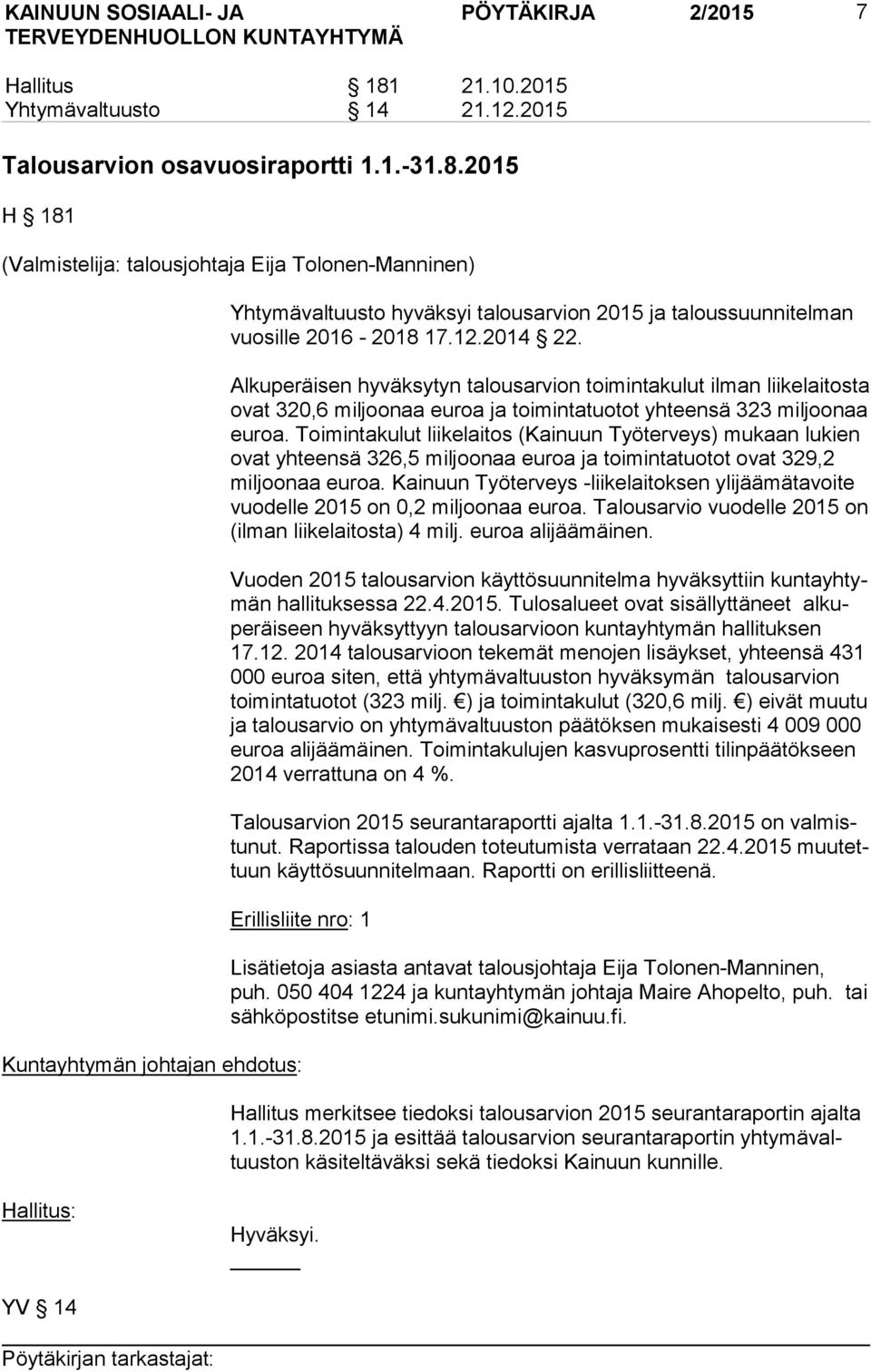 KAINUUN SOSIAALI- JA TERVEYDENHUOLLON KUNTAYHTYMÄ PÖYTÄKIRJA 2/2015 7

Hallitus § 181 21.10.2015
Yhtymävaltuusto § 14 21.12.2015

Talousarvion osavuosiraportti 1.1.-31.8.2015

H § 181

(Valmistelija: talousjohtaja Eija Tolonen-Manninen)

Yhtymävaltuusto hyväksyi talousarvion 2015 ja taloussuunnitelman vuosille 2016 - 2018 17.12.2014 § 22.

Alkuperäisen hyväksytyn talousarvion toimintakulut ilman liikelaitosta ovat 320,6 miljoonaa euroa ja toimintatuotot yhteensä 323 miljoonaa euroa. Toimintakulut liikelaitos (Kainuun Työterveys) mukaan lukien ovat yhteensä 326,5 miljoonaa euroa ja toimintatuotot ovat 329,2 miljoonaa euroa. Kainuun Työterveys -liikelaitoksen ylijäämätavoite vuodelle 2015 on 0,2 miljoonaa euroa. Talousarvio vuodelle 2015 on (ilman liikelaitosta) 4 milj. euroa alijäämäinen.

Vuoden 2015 talousarvion käyttösuunnitelma hyväksyttiin kuntayhtymän hallituksessa 22.4.2015. Tulosalueet ovat sisällyttäneet alkuperäiseen hyväksyttyyn talousarvioon kuntayhtymän hallituksen 17.12. 2014 talousarvioon tekemät menojen lisäykset, yhteensä 431 000 euroa siten, että yhtymävaltuuston hyväksymän talousarvion toimintatuotot (323 milj. €) ja toimintakulut (320,6 milj. €) eivät muutu ja talousarvio on yhtymävaltuuston päätöksen mukaisesti 4 009 000 euroa alijäämäinen. Toimintakulujen kasvuprosentti tilinpäätökseen 2014 verrattuna on 4 %.

Talousarvion 2015 seurantaraportti ajalta 1.1.-31.8.2015 on valmistunut. Raportissa talouden toteutumista verrataan 22.4.2015 muutettuun käyttösuunnitelmaan. Raportti on erillisliitteenä.

Erillisliite nro: 1

Lisätietoja asiasta antavat talousjohtaja Eija Tolonen-Manninen, puh. 050 404 1224 ja kuntayhtymän johtaja Maire Ahopelto, puh. tai sähköpostitse etunimi.sukunimi@kainuu.fi.

Kuntayhtymän johtajan ehdotus:

Hallitus merkitsee tiedoksi talousarvion 2015 seurantaraportin ajalta 1.1.-31.8.2015 ja esittää talousarvion seurantaraportin yhtymävaltuuston käsiteltäväksi sekä tiedoksi Kainuun kunnille.

Hallitus:

Hyväksyi.

YV § 14

Pöytäkirjan tarkastajat: